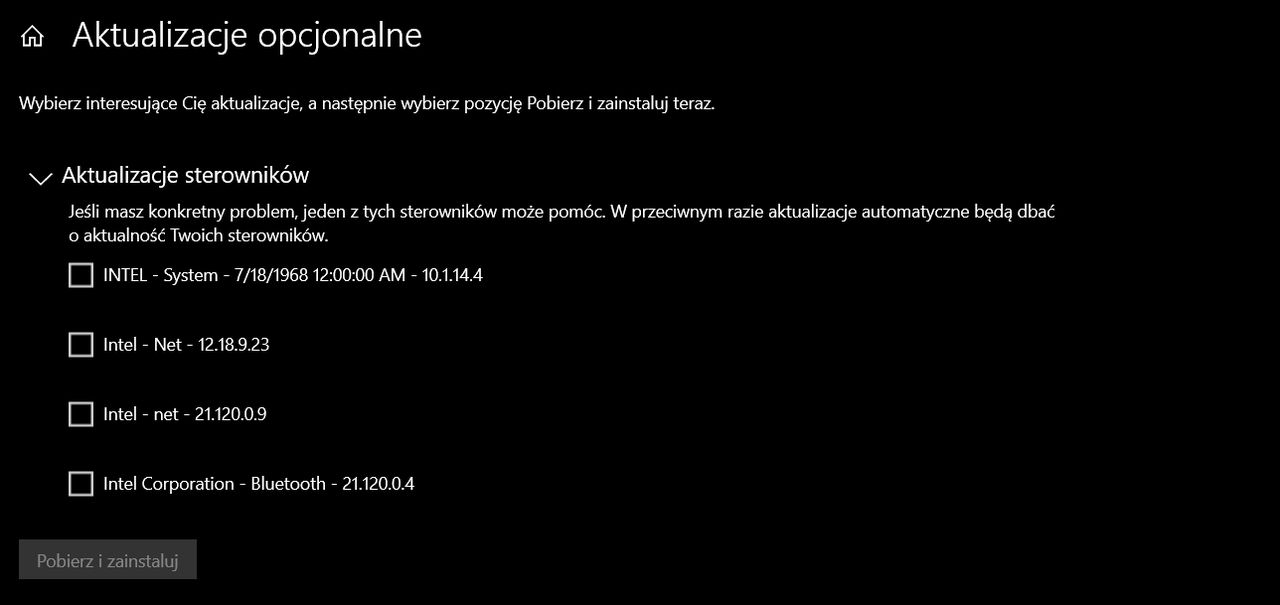 Aktualizacje opcjonalne

Wybierz interesujące Cię aktualizacje, a następnie wybierz pozycję Pobierz i zainstaluj teraz.

Aktualizacje sterowników

Jeśli masz konkretny problem, jeden z tych sterowników może pomóc. W przeciwnym razie aktualizacje automatyczne będą dbać o aktualność Twoich sterowników.

INTEL - System - 7/18/1968 12:00:00 AM - 10.1.14.4

Intel - Net - 12.18.9.23

Intel - net - 21.120.0.9

Intel Corporation - Bluetooth - 21.120.0.4

Pobierz i zainstaluj